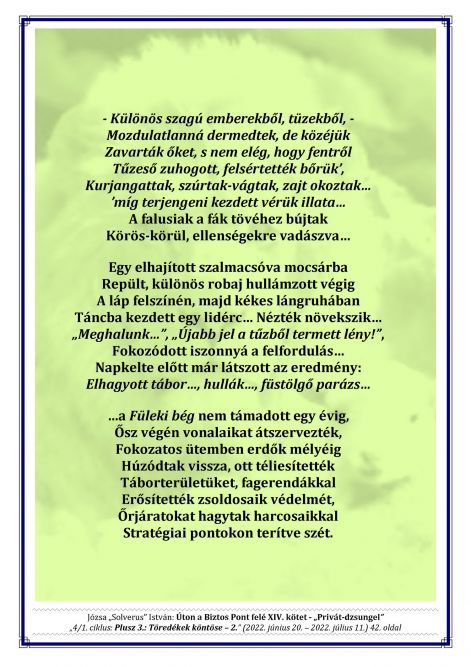 - Különös szagú emberekből, tüzekből, -
Mozdulatlanná dermedtek, de közéjük
Zavarták őket, s nem elég, hogy fentről
Tűzeső zuhogott, felsértették bőrük',
Kurjangattak, szúrtak-vágtak, zajt okoztak…
'míg terjengeni kezdett vérük illata…
A falusiak a fák tövéhez bújtak
Körös-körül, ellenségekre vadászva…

Egy elhajított szalmacsóva mocsárba
Repült, különös robaj hullámzott végig
A láp felszínén, majd kékes lángruhában
Táncba kezdett egy lidérc… Nézték növekszik…
„Meghalunk…", „Újabb jel a tűzből termett lény!",
Fokozódott iszonnyá a felfordulás…
Napkelte előtt már látszott az eredmény:
Elhagyott tábor…, hullák…, füstölgő parázs…

…a Füleki bég nem támadott egy évig,
Ősz végén vonalaikat átszervezték,
Fokozatos ütemben erdők mélyéig
Húzódtak vissza, ott téliesítették
Táborterületüket, fagerendákkal
Erősítették zsoldosaik védelmét,
Őrjáratokat hagytak harcosaikkal
Stratégiai pontokon terítve szét.

Józsa „Solverus" István: Úton a Biztos Pont felé XIV. kötet - „Privát-dzsungel"
„4/1. ciklus: Plusz 3.: Töredékek köntöse – 2." (2022. június 20. – 2022. július 11.) 42. oldal